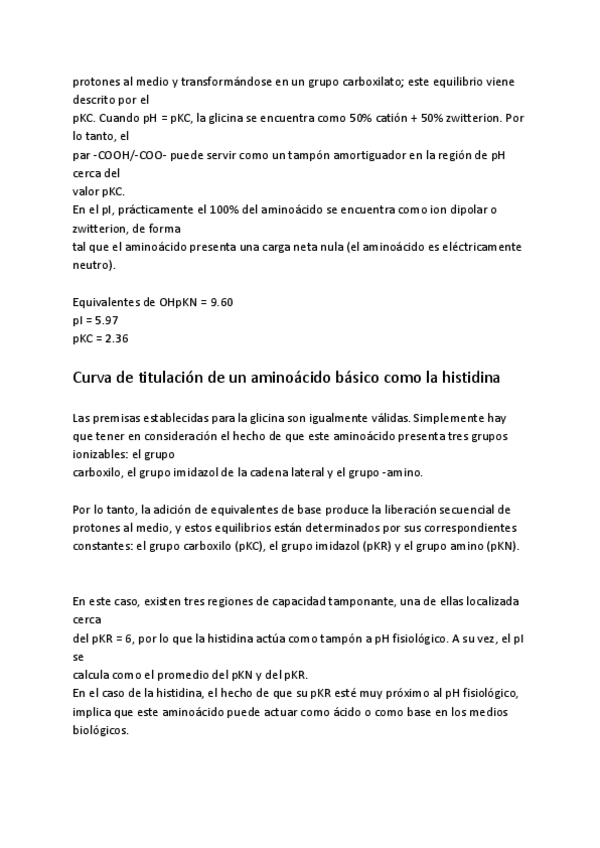 protones al medio y transformándose en un grupo carboxilato; este equilibrio viene descrito por el
pKC. Cuando pH = pKC, la glicina se encuentra como 50% catión + 50% zwitterion. Por lo tanto, el
par -COOH/-COO- puede servir como un tampón amortiguador en la región de pH cerca del
valor pKC.
En el pI, prácticamente el 100% del aminoácido se encuentra como ion dipolar o zwitterion, de forma
tal que el aminoácido presenta una carga neta nula (el aminoácido es eléctricamente neutro).

Equivalentes de OHpKN = 9.60
pI = 5.97
pKC = 2.36

Curva de titulación de un aminoácido básico como la histidina

Las premisas establecidas para la glicina son igualmente válidas. Simplemente hay que tener en consideración el hecho de que este aminoácido presenta tres grupos ionizables: el grupo
carboxilo, el grupo imidazol de la cadena lateral y el grupo -amino.

Por lo tanto, la adición de equivalentes de base produce la liberación secuencial de protones al medio, y estos equilibrios están determinados por sus correspondientes constantes: el grupo carboxilo (pKC), el grupo imidazol (pKR) y el grupo amino (pKN).

En este caso, existen tres regiones de capacidad tamponante, una de ellas localizada cerca
del pKR = 6, por lo que la histidina actúa como tampón a pH fisiológico. A su vez, el pI se
calcula como el promedio del pKN y del pKR.
En el caso de la histidina, el hecho de que su pKR esté muy próximo al pH fisiológico, implica que este aminoácido puede actuar como ácido o como base en los medios biológicos.